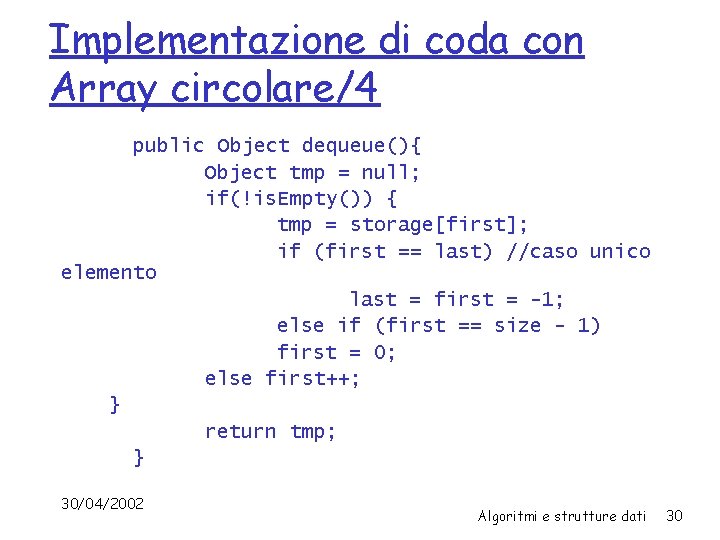 Implementazione di coda con Array circolare/4

public Object dequeue(){
Object tmp = null;
if(!isEmpty()) {
tmp = storage[first];
if (first == last) //caso unico
elemento
last = first = -1;
else if (first == size - 1)
first = 0;
else first++;
}
return tmp;
}

30/04/2002

Algoritmi e strutture dati 30